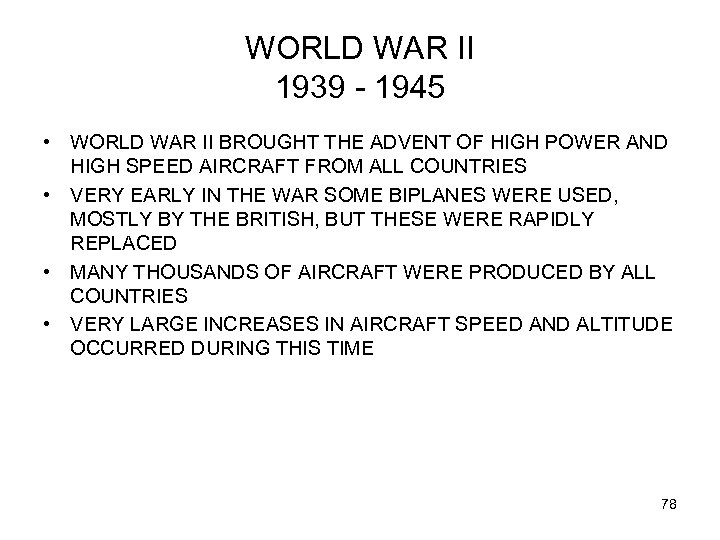 WORLD WAR II
1939 - 1945

• WORLD WAR II BROUGHT THE ADVENT OF HIGH POWER AND HIGH SPEED AIRCRAFT FROM ALL COUNTRIES
• VERY EARLY IN THE WAR SOME BIPLANES WERE USED, MOSTLY BY THE BRITISH, BUT THESE WERE RAPIDLY REPLACED
• MANY THOUSANDS OF AIRCRAFT WERE PRODUCED BY ALL COUNTRIES
• VERY LARGE INCREASES IN AIRCRAFT SPEED AND ALTITUDE OCCURRED DURING THIS TIME

78